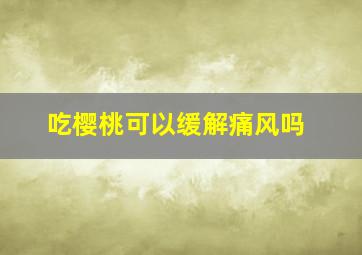 吃樱桃可以缓解痛风吗